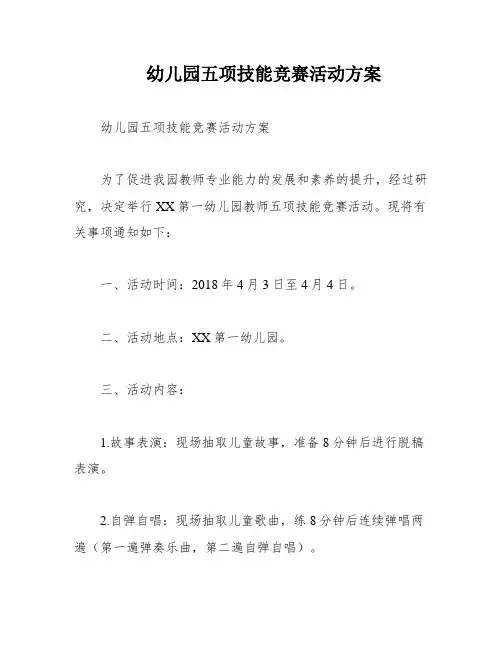 幼儿园五项技能竞赛活动方案

幼儿园五项技能竞赛活动方案

为了促进我园教师专业能力的发展和素养的提升，经过研究，决定举行XX第一幼儿园教师五项技能竞赛活动。现将有关事项通知如下：

一、活动时间：2018年4月3日至4月4日。

二、活动地点：XX第一幼儿园。

三、活动内容：

1.故事表演：现场抽取儿童故事，准备8分钟后进行脱稿表演。

2.自弹自唱：现场抽取儿童歌曲，练8分钟后连续弹唱两遍（第一遍弹奏乐曲，第二遍自弹自唱）。